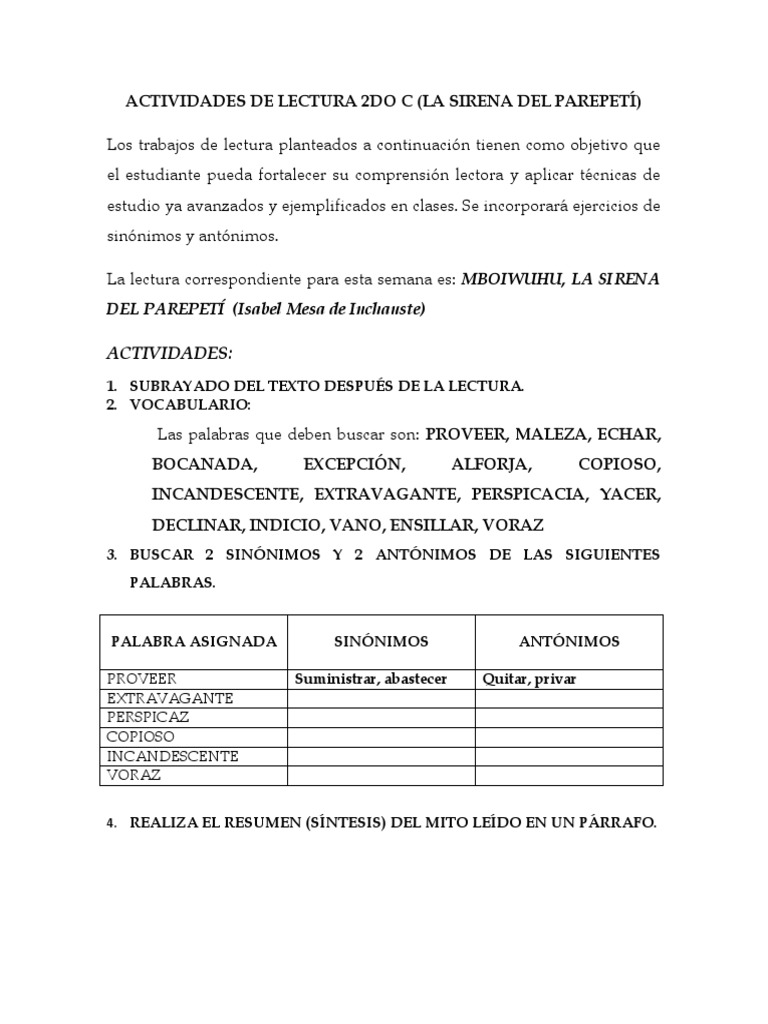 ACTIVIDADES DE LECTURA 2DO C (LA SIRENA DEL PAREPETÍ)

Los trabajos de lectura planteados a continuación tienen como objetivo que el estudiante pueda fortalecer su comprensión lectora y aplicar técnicas de estudio ya avanzados y ejemplificados en clases. Se incorporará ejercicios de sinónimos y antónimos.

La lectura correspondiente para esta semana es: MBOIWUHU, LA SIRENA DEL PAREPETÍ (Isabel Mesa de Inchauste)

ACTIVIDADES:

1. SUBRAYADO DEL TEXTO DESPUÉS DE LA LECTURA.
2. VOCABULARIO:

Las palabras que deben buscar son: PROVEER, MALEZA, ECHAR, BOCANADA, EXCEPCIÓN, ALFORJA, COPIOSO, INCANDESCENTE, EXTRAVAGANTE, PERSPICACIA, YACER, DECLINAR, INDICIO, VANO, ENSILLAR, VORAZ

3. BUSCAR 2 SINÓNIMOS Y 2 ANTÓNIMOS DE LAS SIGUIENTES PALABRAS.

| PALABRA ASIGNADA | SINÓNIMOS | ANTÓNIMOS |
|---|---|---|
| PROVEER | Suministrar, abastecer | Quitar, privar |
| EXTRAVAGANTE | | |
| PERSPICAZ | | |
| COPIOSO | | |
| INCANDESCENTE | | |
| VORAZ | | |

4. REALIZA EL RESUMEN (SÍNTESIS) DEL MITO LEÍDO EN UN PÁRRAFO.